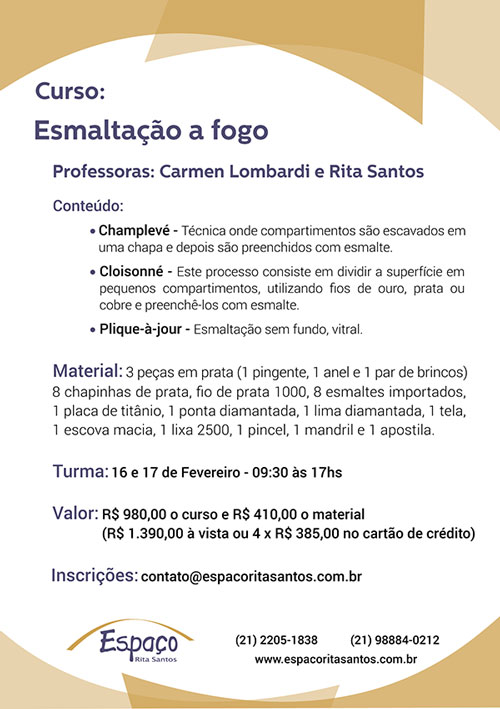 Curso:
Esmaltação a fogo

Professoras: Carmen Lombardi e Rita Santos

Conteúdo:

• Champlevé - Técnica onde compartimentos são escavados em uma chapa e depois são preenchidos com esmalte.

• Cloisonné - Este processo consiste em dividir a superfície em pequenos compartimentos, utilizando fios de ouro, prata ou cobre e preenchê-los com esmalte.

• Plique-à-jour - Esmaltação sem fundo, vitral.

Material: 3 peças em prata (1 pingente, 1 anel e 1 par de brincos) 8 chapinhas de prata, fio de prata 1000, 8 esmaltes importados, 1 placa de titânio, 1 ponta diamantada, 1 lima diamantada, 1 tela, 1 escova macia, 1 lixa 2500, 1 pincel, 1 mandril e 1 apostila.

Turma: 16 e 17 de Fevereiro - 09:30 às 17hs

Valor: R$ 980,00 o curso e R$ 410,00 o material
(R$ 1.390,00 à vista ou 4 x R$ 385,00 no cartão de crédito)

Inscrições: contato@espacoritasantos.com.br

Espaço
Rita Santos

(21) 2205-1838 (21) 98884-0212
www.espacoritasantos.com.br